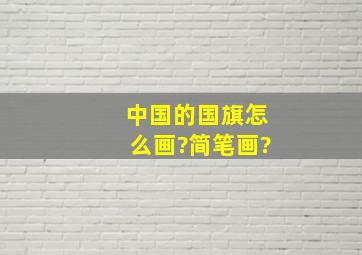 中国的国旗怎么画?简笔画?